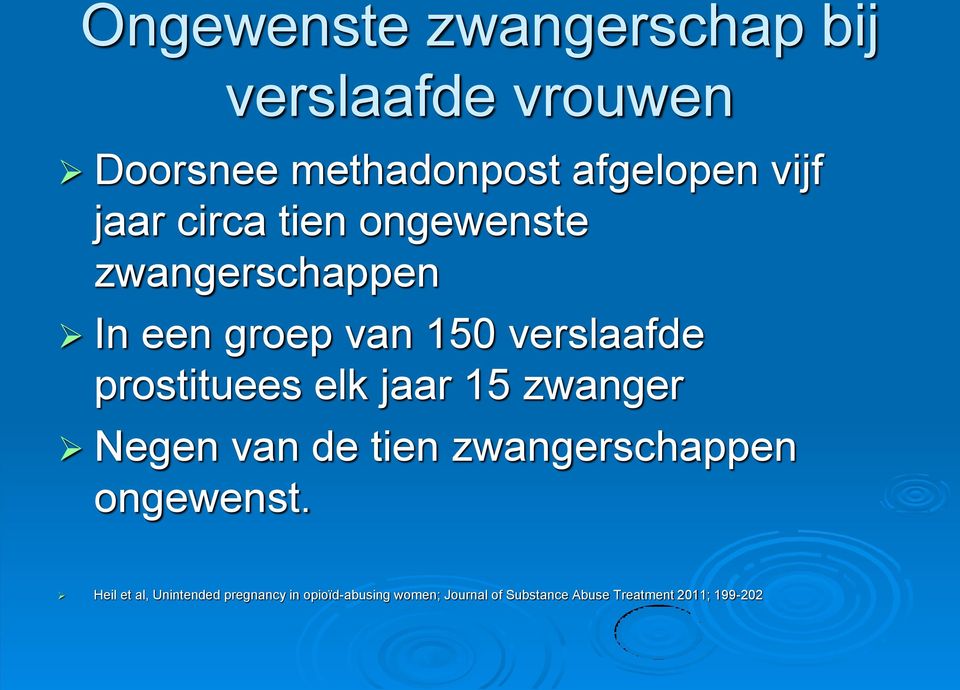 Ongewenste zwangerschap bij verslaafde vrouwen

➢ Doorsnee methadonpost afgelopen vijf jaar circa tien ongewenste zwangerschappen

➢ In een groep van 150 verslaafde prostituees elk jaar 15 zwanger

➢ Negen van de tien zwangerschappen ongewenst.

➢ Heil et al, Unintended pregnancy in opioïd-abusing women; Journal of Substance Abuse Treatment 2011; 199-202